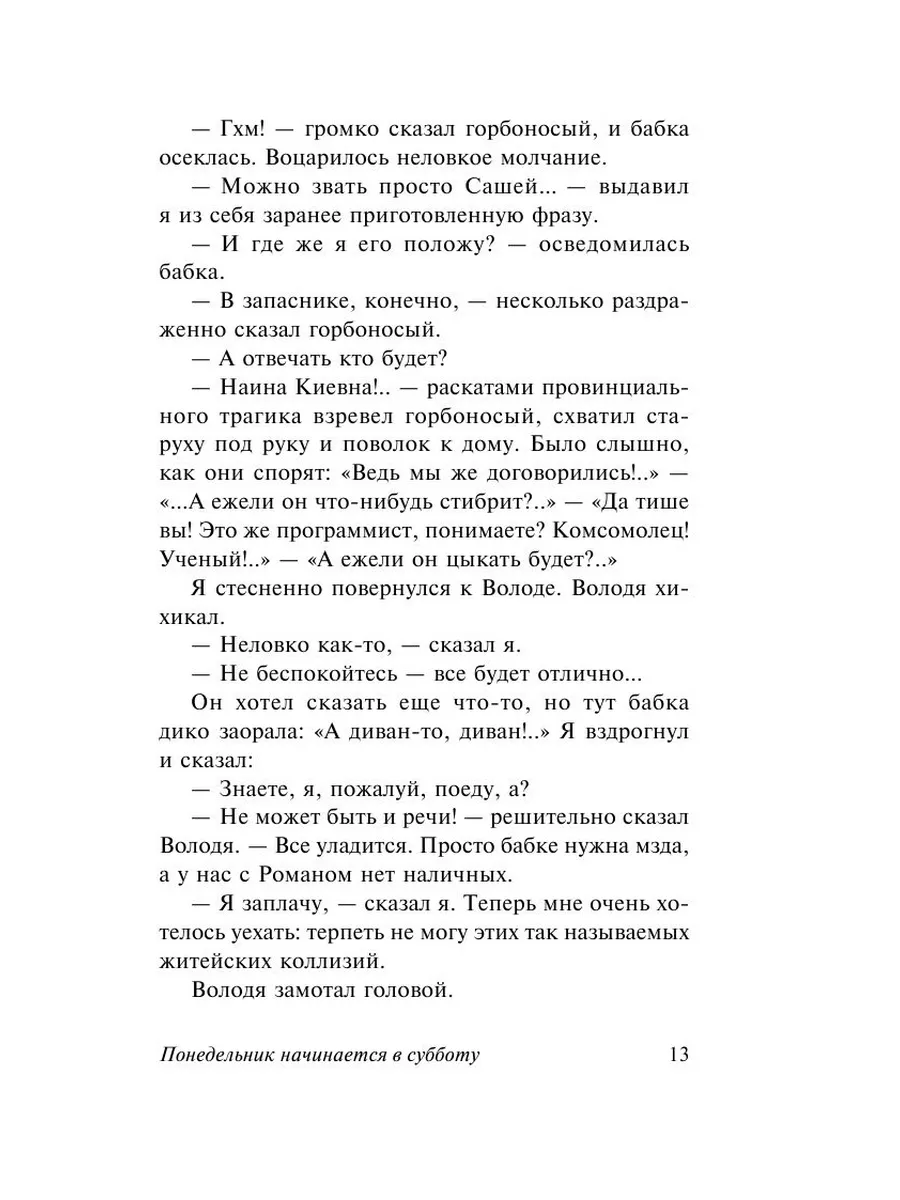 — Гхм! — громко сказал горбоносый, и бабка осеклась. Воцарилось неловкое молчание.

— Можно звать просто Сашей... — выдавил я из себя заранее приготовленную фразу.

— И где же я его положу? — осведомилась бабка.

— В запаснике, конечно, — несколько раздраженно сказал горбоносый.

— А отвечать кто будет?

— Наина Киевна!.. — раскатами провинциального трагика взревел горбоносый, схватил старуху под руку и поволок к дому. Было слышно, как они спорят: «Ведь мы же договорились!..» — «...А ежели он что-нибудь стибрит?..» — «Да тише вы! Это же программист, понимаете? Комсомолец! Ученый!..» — «А ежели он цыкать будет?..»

Я стесненно повернулся к Володе. Володя хихикал.

— Неловко как-то, — сказал я.

— Не беспокойтесь — все будет отлично...

Он хотел сказать еще что-то, но тут бабка дико заорала: «А диван-то, диван!..» Я вздрогнул и сказал:

— Знаете, я, пожалуй, поеду, а?

— Не может быть и речи! — решительно сказал Володя. — Все уладится. Просто бабке нужна мзда, а у нас с Романом нет наличных.

— Я заплачу, — сказал я. Теперь мне очень хотелось уехать: терпеть не могу этих так называемых житейских коллизий.

Володя замотал головой.

Понедельник начинается в субботу 13